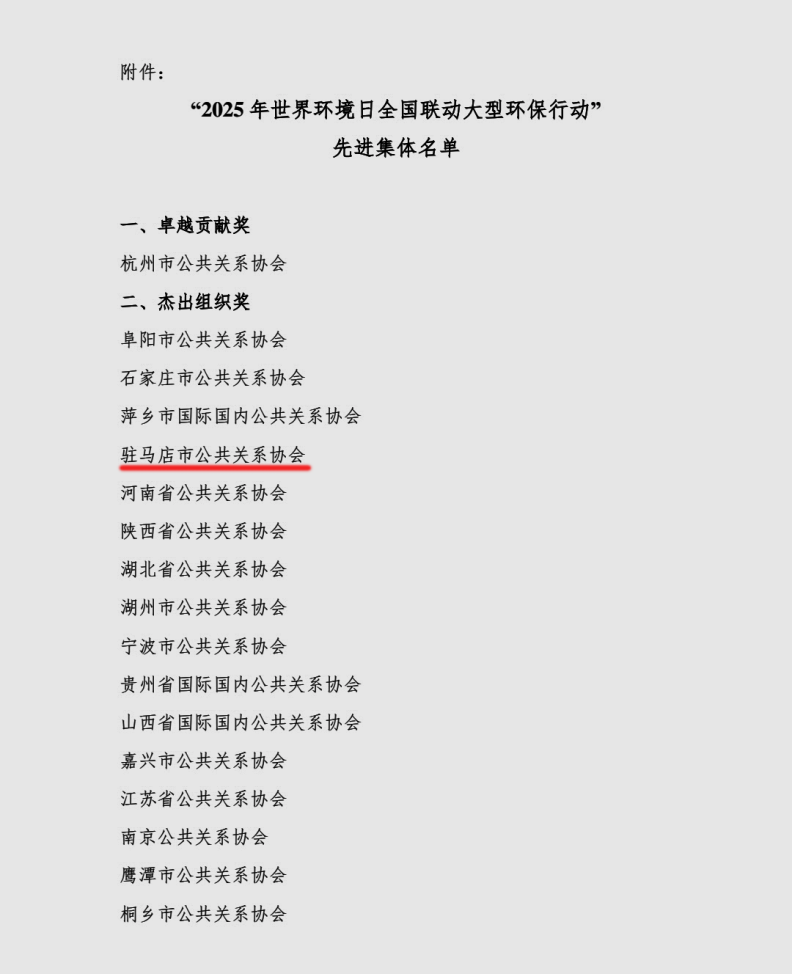 附件：

“2025年世界环境日全国联动大型环保行动”

先进集体名单

一、卓越贡献奖

杭州市公共关系协会

二、杰出组织奖

阜阳市公共关系协会

石家庄市公共关系协会

萍乡市国际国内公共关系协会

驻马店市公共关系协会

河南省公共关系协会

陕西省公共关系协会

湖北省公共关系协会

湖州市公共关系协会

宁波市公共关系协会

贵州省国际国内公共关系协会

山西省国际国内公共关系协会

嘉兴市公共关系协会

江苏省公共关系协会

南京公共关系协会

鹰潭市公共关系协会

桐乡市公共关系协会